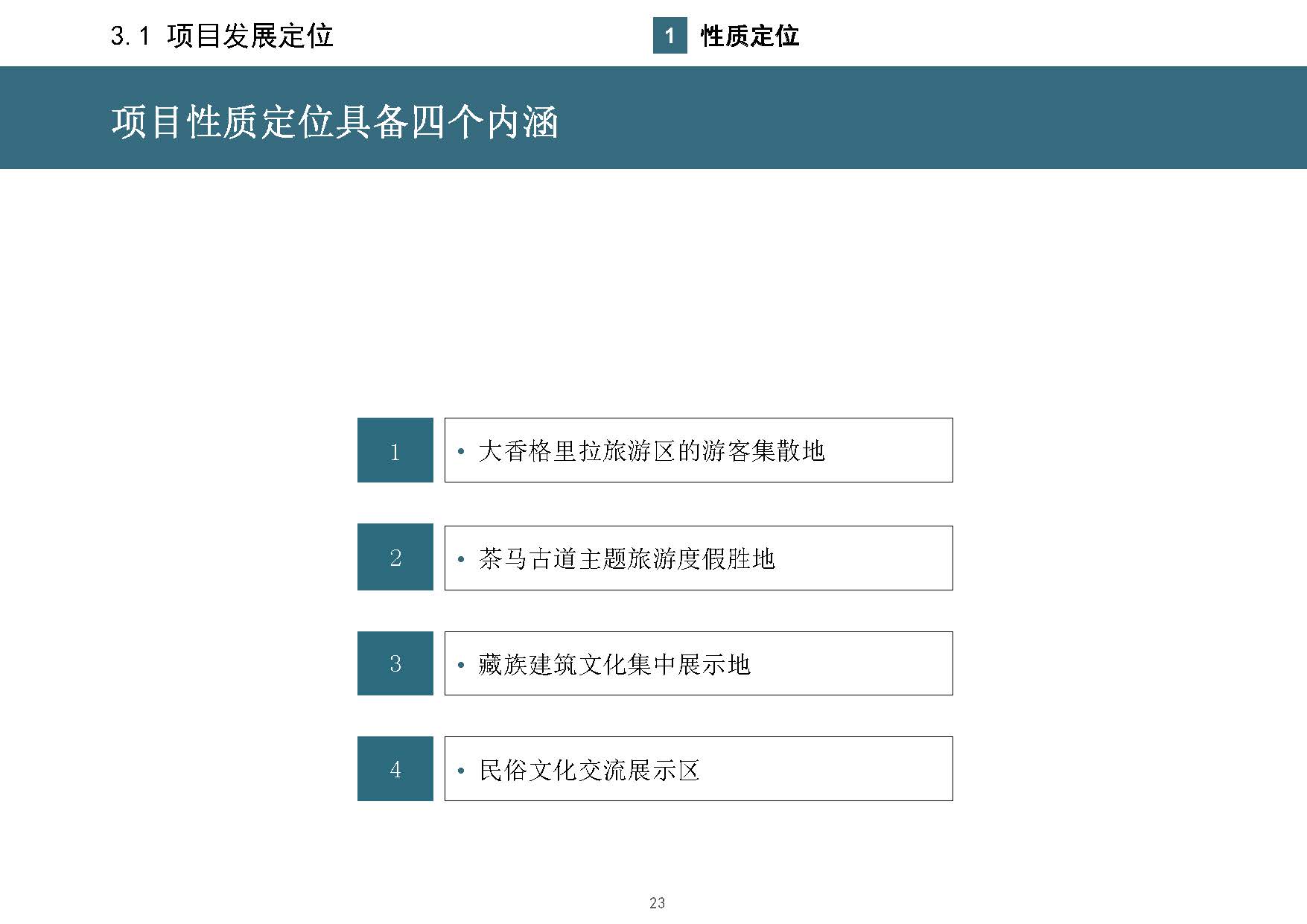 3.1 项目发展定位

1 性质定位

项目性质定位具备四个内涵

1

• 大香格里拉旅游区的游客集散地

2

• 茶马古道主题旅游度假胜地

3

• 藏族建筑文化集中展示地

4

• 民俗文化交流展示区

23